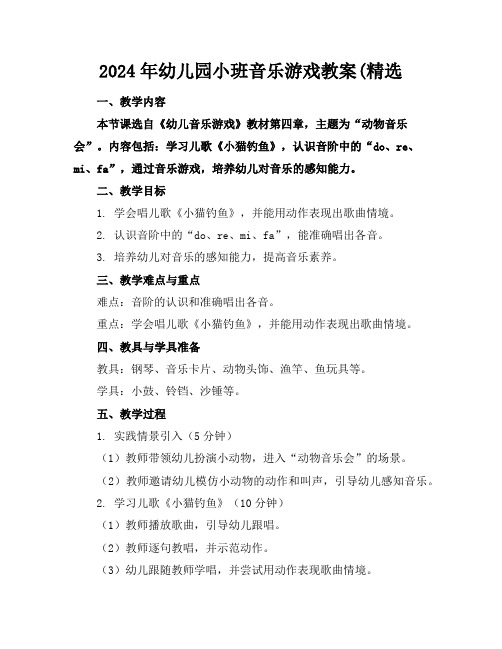 2024年幼儿园小班音乐游戏教案(精选

一、教学内容

本节课选自《幼儿音乐游戏》教材第四章，主题为“动物音乐会”。内容包括：学习儿歌《小猫钓鱼》，认识音阶中的“do、re、mi、fa”，通过音乐游戏，培养幼儿对音乐的感知能力。

二、教学目标

1. 学会唱儿歌《小猫钓鱼》，并能用动作表现出歌曲情境。

2. 认识音阶中的“do、re、mi、fa”，能准确唱出各音。

3. 培养幼儿对音乐的感知能力，提高音乐素养。

三、教学难点与重点

难点：音阶的认识和准确唱出各音。

重点：学会唱儿歌《小猫钓鱼》，并能用动作表现出歌曲情境。

四、教具与学具准备

教具：钢琴、音乐卡片、动物头饰、渔竿、鱼玩具等。

学具：小鼓、铃铛、沙锤等。

五、教学过程

1. 实践情景引入（5分钟）

（1）教师带领幼儿扮演小动物，进入“动物音乐会”的场景。

（2）教师邀请幼儿模仿小动物的动作和叫声，引导幼儿感知音乐。

2. 学习儿歌《小猫钓鱼》（10分钟）

（1）教师播放歌曲，引导幼儿跟唱。

（2）教师逐句教唱，并示范动作。

（3）幼儿跟随教师学唱，并尝试用动作表现歌曲情境。